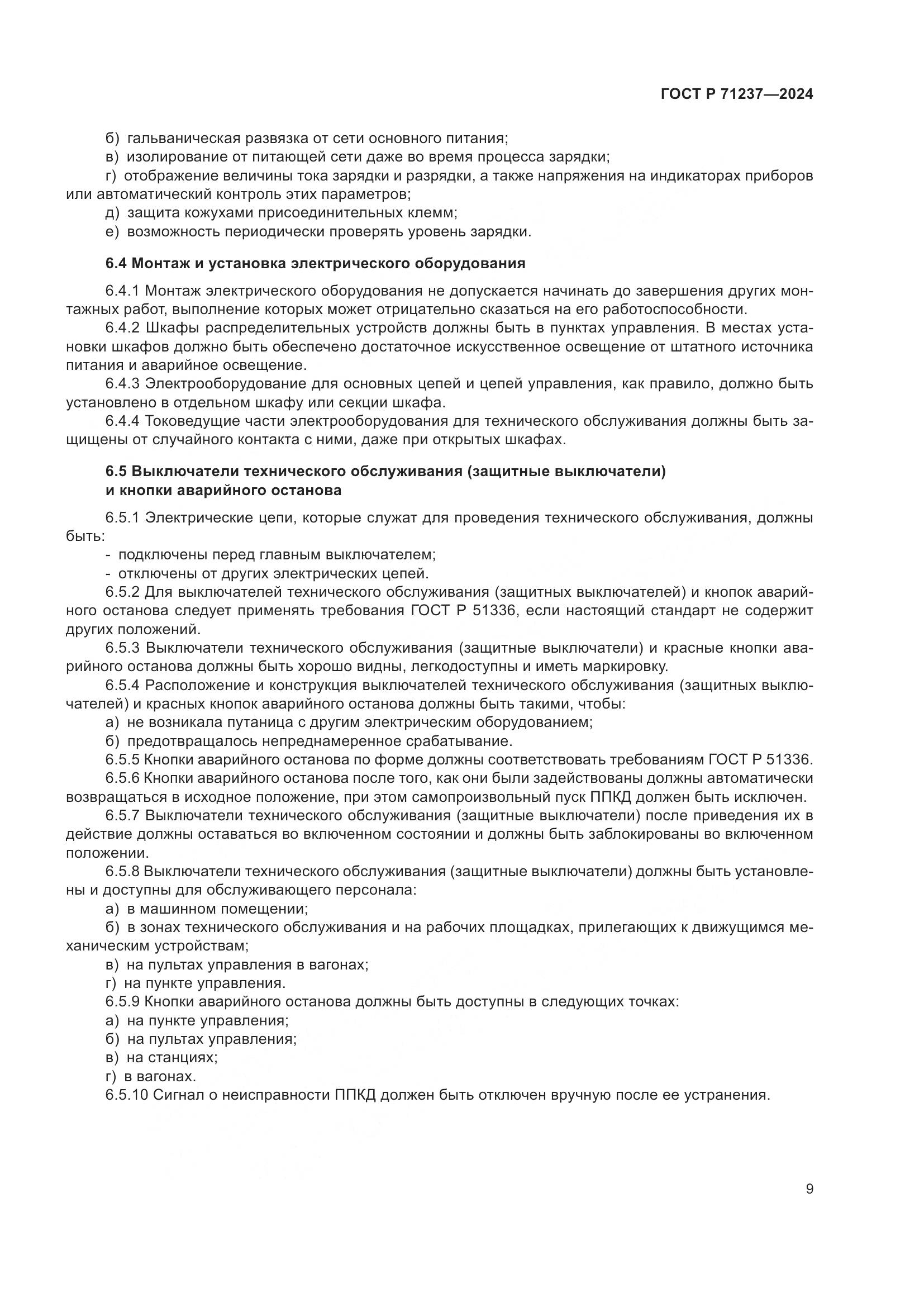 ГОСТ Р 71237—2024

б) гальваническая развязка от сети основного питания;
в) изолирование от питающей сети даже во время процесса зарядки;
г) отображение величины тока зарядки и разрядки, а также напряжения на индикаторах приборов или автоматический контроль этих параметров;
д) защита кожухами присоединительных клемм;
е) возможность периодически проверять уровень зарядки.

6.4 Монтаж и установка электрического оборудования

6.4.1 Монтаж электрического оборудования не допускается начинать до завершения других монтажных работ, выполнение которых может отрицательно сказаться на его работоспособности.
6.4.2 Шкафы распределительных устройств должны быть в пунктах управления. В местах установки шкафов должно быть обеспечено достаточное искусственное освещение от штатного источника питания и аварийное освещение.
6.4.3 Электрооборудование для основных цепей и цепей управления, как правило, должно быть установлено в отдельном шкафу или секции шкафа.
6.4.4 Токоведущие части электрооборудования для технического обслуживания должны быть защищены от случайного контакта с ними, даже при открытых шкафах.

6.5 Выключатели технического обслуживания (защитные выключатели) и кнопки аварийного останова

6.5.1 Электрические цепи, которые служат для проведения технического обслуживания, должны быть:
- подключены перед главным выключателем;
- отключены от других электрических цепей.
6.5.2 Для выключателей технического обслуживания (защитных выключателей) и кнопок аварийного останова следует применять требования ГОСТ Р 51336, если настоящий стандарт не содержит других положений.
6.5.3 Выключатели технического обслуживания (защитные выключатели) и красные кнопки аварийного останова должны быть хорошо видны, легкодоступны и иметь маркировку.
6.5.4 Расположение и конструкция выключателей технического обслуживания (защитных выключателей) и красных кнопок аварийного останова должны быть такими, чтобы:
а) не возникала путаница с другим электрическим оборудованием;
б) предотвращалось непреднамеренное срабатывание.
6.5.5 Кнопки аварийного останова по форме должны соответствовать требованиям ГОСТ Р 51336.
6.5.6 Кнопки аварийного останова после того, как они были задействованы должны автоматически возвращаться в исходное положение, при этом самопроизвольный пуск ППКД должен быть исключен.
6.5.7 Выключатели технического обслуживания (защитные выключатели) после приведения их в действие должны оставаться во включенном состоянии и должны быть заблокированы во включенном положении.
6.5.8 Выключатели технического обслуживания (защитные выключатели) должны быть установлены и доступны для обслуживающего персонала:
а) в машинном помещении;
б) в зонах технического обслуживания и на рабочих площадках, прилегающих к движущимся механическим устройствам;
в) на пультах управления в вагонах;
г) на пункте управления.
6.5.9 Кнопки аварийного останова должны быть доступны в следующих точках:
а) на пункте управления;
б) на пультах управления;
в) на станциях;
г) в вагонах.
6.5.10 Сигнал о неисправности ППКД должен быть отключен вручную после ее устранения.

9